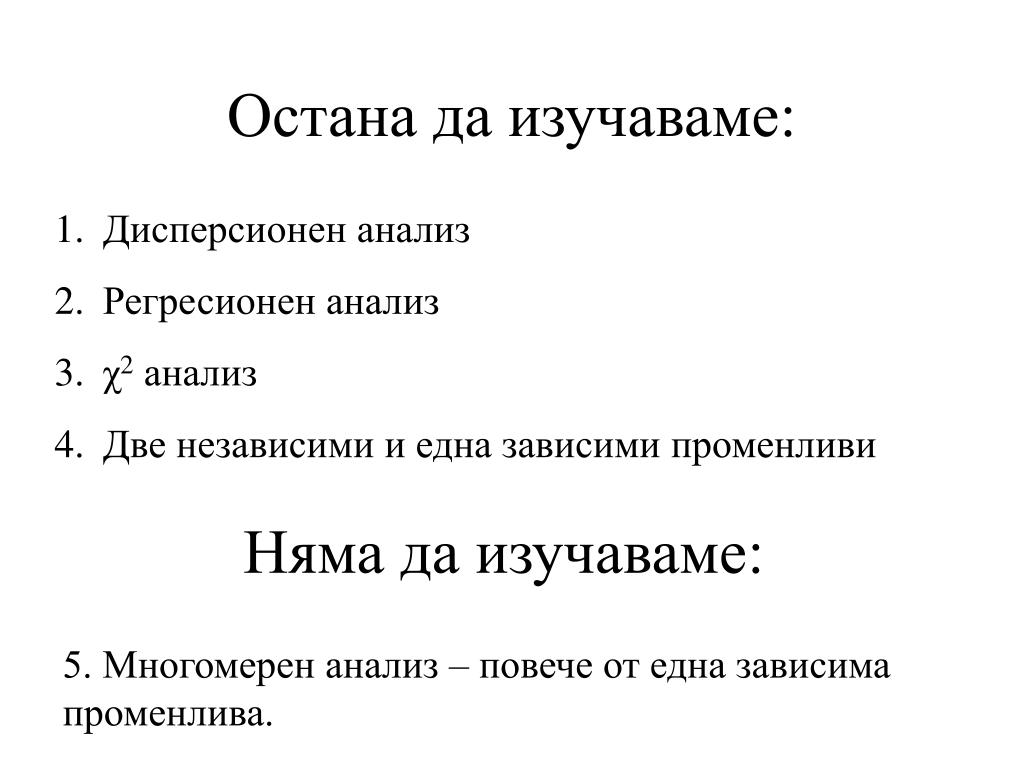 Остана да изучаваме:

1. Дисперсионен анализ

2. Регресионен анализ

3. $\chi^2$ анализ

4. Две независими и една зависими променливи

Няма да изучаваме:

5. Многомерен анализ – повече от една зависима променлива.